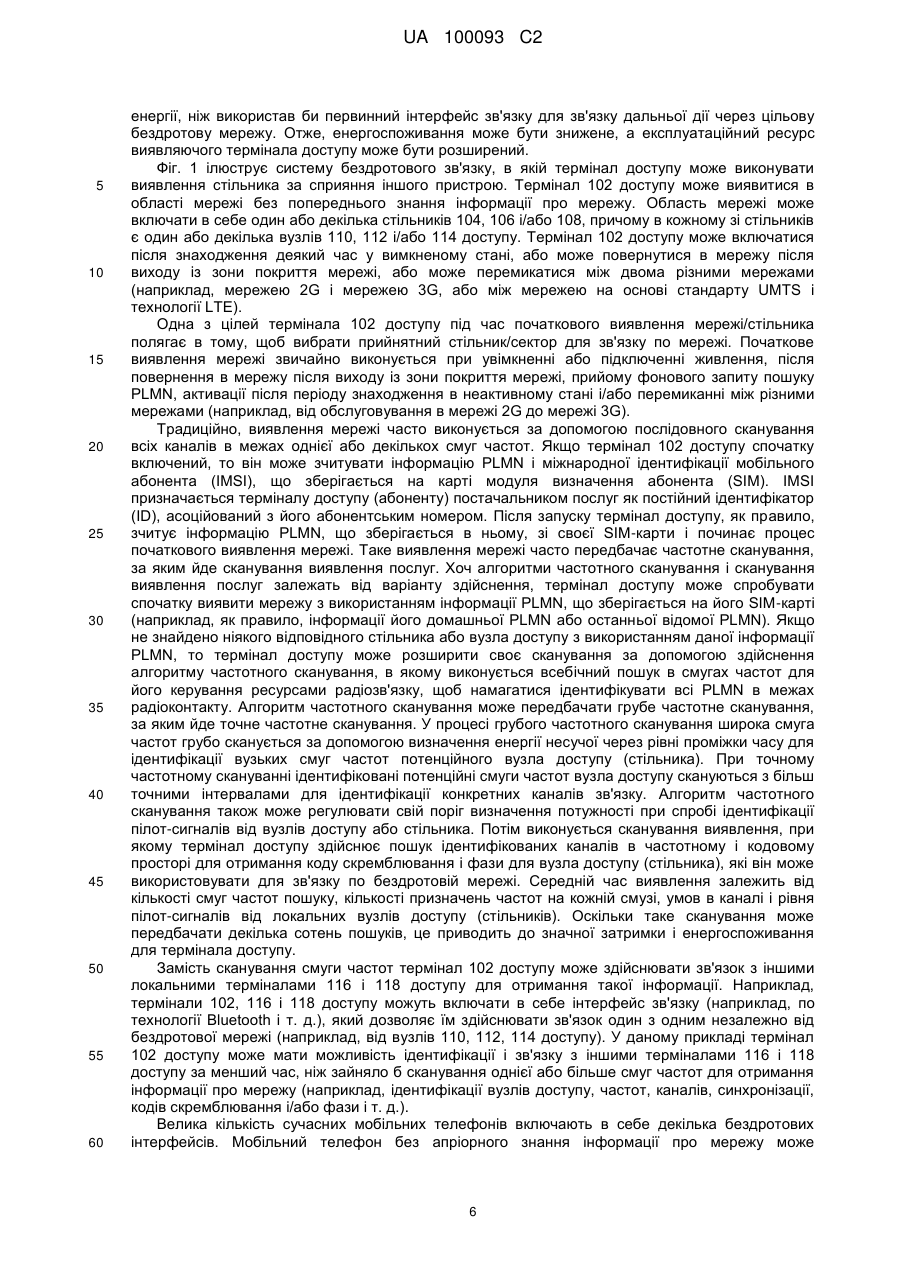 UA 100093 C2

енергії, ніж використав би первинний інтерфейс зв'язку для зв'язку дальньої дії через цільову бездротову мережу. Отже, енергоспоживання може бути знижене, а експлуатаційний ресурс виявляючого термінала доступу може бути розширений.

Фіг. 1 ілюструє систему бездротового зв'язку, в якій термінал доступу може виконувати виявлення стільника за сприяння іншого пристрою. Термінал 102 доступу може виявитися в області мережі без попереднього знання інформації про мережу. Область мережі може включати в себе один або декілька стільників 104, 106 і/або 108, причому в кожному зі стільників є один або декілька вузлів 110, 112 і/або 114 доступу. Термінал 102 доступу може включатися після знаходження деякий час у вимкненому стані, або може повернутися в мережу після виходу із зони покриття мережі, або може перемикатися між двома різними мережами (наприклад, мережею 2G і мережею 3G, або між мережею на основі стандарту UMTS і технології LTE).

Одна з цілей термінала 102 доступу під час початкового виявлення мережі/стільника полягає в тому, щоб вибрати прийнятний стільник/сектор для зв'язку по мережі. Початкове виявлення мережі звичайно виконується при увімкненні або підключенні живлення, після повернення в мережу після виходу із зони покриття мережі, прийому фонового запиту пошуку PLMN, активації після періоду знаходження в неактивному стані і/або перемиканні між різними мережами (наприклад, від обслуговування в мережі 2G до мережі 3G).

Традиційно, виявлення мережі часто виконується за допомогою послідовного сканування всіх каналів в межах однієї або декількох смуг частот. Якщо термінал 102 доступу спочатку включений, то він може зчитувати інформацію PLMN і міжнародної ідентифікації мобільного абонента (IMSI), що зберігається на карті модуля визначення абонента (SIM). IMSI призначається терміналу доступу (абоненту) постачальником послуг як постійний ідентифікатор (ID), асоційований з його абонентським номером. Після запуску термінал доступу, як правило, зчитує інформацію PLMN, що зберігається в ньому, зі своєї SIM-карти і починає процес початкового виявлення мережі. Таке виявлення мережі часто передбачає частотне сканування, за яким йде сканування виявлення послуг. Хоч алгоритми частотного сканування і сканування виявлення послуг залежать від варіанту здійснення, термінал доступу може спробувати спочатку виявити мережу з використанням інформації PLMN, що зберігається на його SIM-карті (наприклад, як правило, інформації його домашньої PLMN або останньої відомої PLMN). Якщо не знайдено ніякого відповідного стільника або вузла доступу з використанням даної інформації PLMN, то термінал доступу може розширити своє сканування за допомогою здійснення алгоритму частотного сканування, в якому виконується всебічний пошук в смугах частот для його керування ресурсами радіозв'язку, щоб намагатися ідентифікувати всі PLMN в межах радіоконтакту. Алгоритм частотного сканування може передбачати грубе частотне сканування, за яким йде точне частотне сканування. У процесі грубого частотного сканування широка смуга частот грубо сканується за допомогою визначення енергії несучої через рівні проміжки часу для ідентифікації вузьких смуг частот потенційного вузла доступу (стільника). При точному частотному скануванні ідентифіковані потенційні смуги частот вузла доступу скануються з більш точними інтервалами для ідентифікації конкретних каналів зв'язку. Алгоритм частотного сканування також може регулювати свій поріг визначення потужності при спробі ідентифікації пілот-сигналів від вузлів доступу або стільника. Потім виконується сканування виявлення, при якому термінал доступу здійснює пошук ідентифікованих каналів в частотному і кодовому просторі для отримання коду скремблювання і фази для вузла доступу (стільника), які він може використовувати для зв'язку по бездротовій мережі. Середній час виявлення залежить від кількості смуг частот пошуку, кількості призначень частот на кожній смузі, умов в каналі і рівня пілот-сигналів від локальних вузлів доступу (стільників). Оскільки таке сканування може передбачати декілька сотень пошуків, це приводить до значної затримки і енергоспоживання для термінала доступу.

Замість сканування смуги частот термінал 102 доступу може здійснювати зв'язок з іншими локальними терміналами 116 і 118 доступу для отримання такої інформації. Наприклад, термінали 102, 116 і 118 доступу можуть включати в себе інтерфейс зв'язку (наприклад, по технології Bluetooth і т. д.), який дозволяє їм здійснювати зв'язок один з одним незалежно від бездротової мережі (наприклад, від вузлів 110, 112, 114 доступу). У даному прикладі термінал 102 доступу може мати можливість ідентифікації і зв'язку з іншими терміналами 116 і 118 доступу за менший час, ніж зайняло б сканування однієї або більше смуг частот для отримання інформації про мережу (наприклад, ідентифікації вузлів доступу, частот, каналів, синхронізації, кодів скремблювання і/або фази і т. д.).

Велика кількість сучасних мобільних телефонів включають в себе декілька бездротових інтерфейсів. Мобільний телефон без апріорного знання інформації про мережу може

5
10
15
20
25
30
35
40
45
50
55
60

6